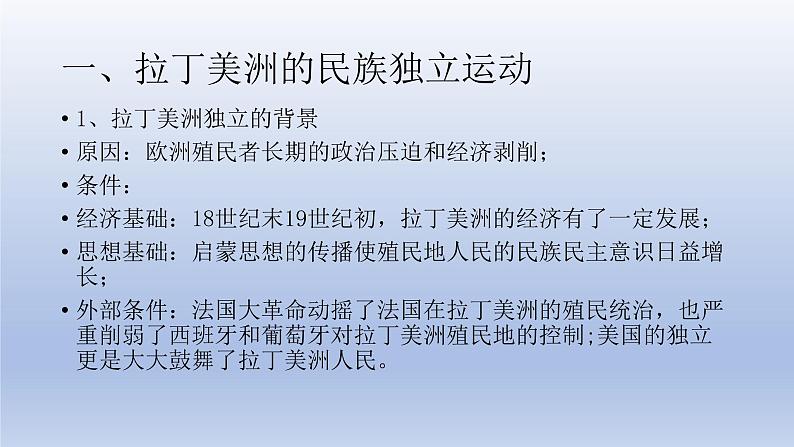 一、拉丁美洲的民族独立运动

• 1、拉丁美洲独立的背景
• 原因：欧洲殖民者长期的政治压迫和经济剥削；
• 条件：
• 经济基础：18世纪末19世纪初，拉丁美洲的经济有了一定发展；
• 思想基础：启蒙思想的传播使殖民地人民的民族民主意识日益增长；
• 外部条件：法国大革命动摇了法国在拉丁美洲的殖民统治，也严重削弱了西班牙和葡萄牙对拉丁美洲殖民地的控制;美国的独立更是大大鼓舞了拉丁美洲人民。